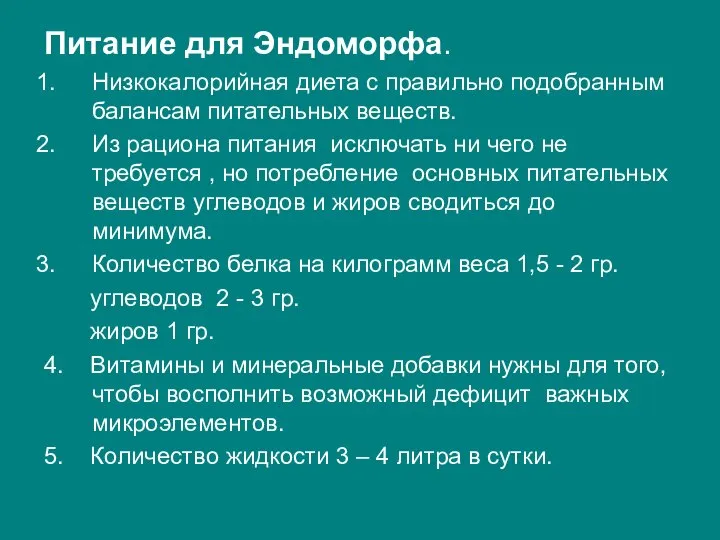 Питание для Эндоморфа.

1. Низкокалорийная диета с правильно подобранным балансам питательных веществ.

2. Из рациона питания исключать ни чего не требуется , но потребление основных питательных веществ углеводов и жиров сводиться до минимума.

3. Количество белка на килограмм веса 1,5 - 2 гр.
углеводов 2 - 3 гр.
жиров 1 гр.

4. Витамины и минеральные добавки нужны для того, чтобы восполнить возможный дефицит важных микроэлементов.

5. Количество жидкости 3 – 4 литра в сутки.